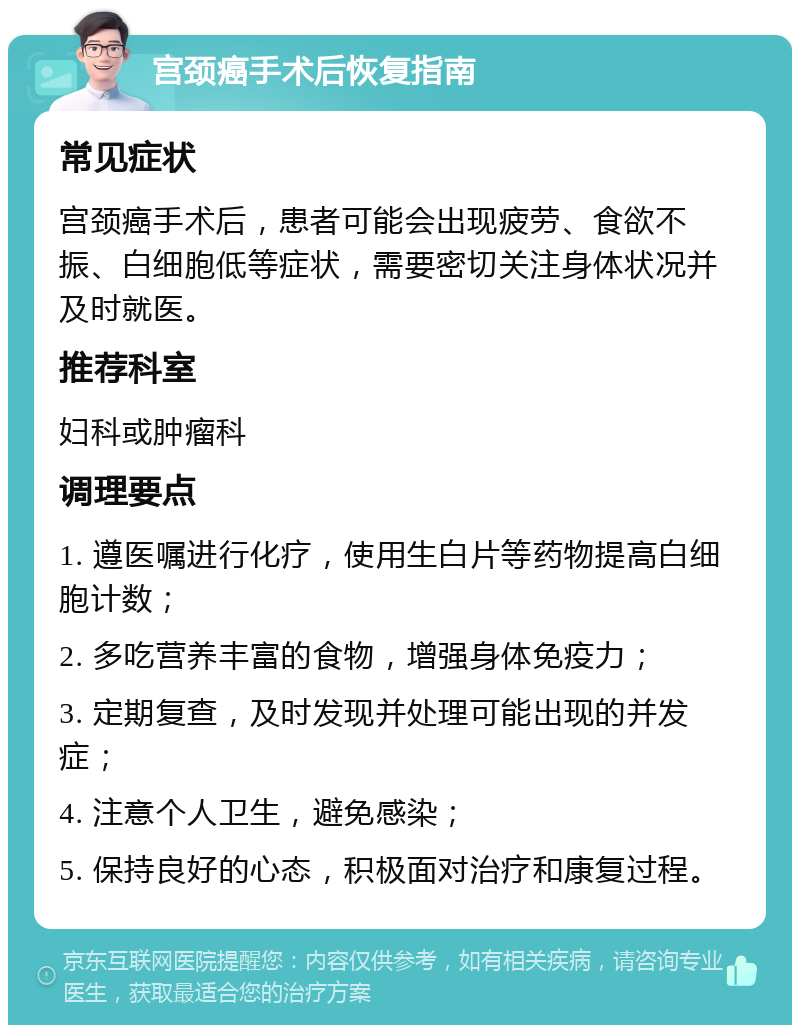 宫颈癌手术后恢复指南

常见症状

宫颈癌手术后，患者可能会出现疲劳、食欲不振、白细胞低等症状，需要密切关注身体状况并及时就医。

推荐科室

妇科或肿瘤科

调理要点

1. 遵医嘱进行化疗，使用生白片等药物提高白细胞计数；

2. 多吃营养丰富的食物，增强身体免疫力；

3. 定期复查，及时发现并处理可能出现的并发症；

4. 注意个人卫生，避免感染；

5. 保持良好的心态，积极面对治疗和康复过程。

京东互联网医院提醒您：内容仅供参考，如有相关疾病，请咨询专业医生，获取最适合您的治疗方案